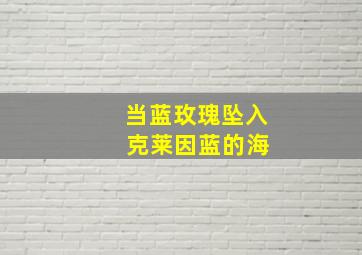 当蓝玫瑰坠入
克莱因蓝的海